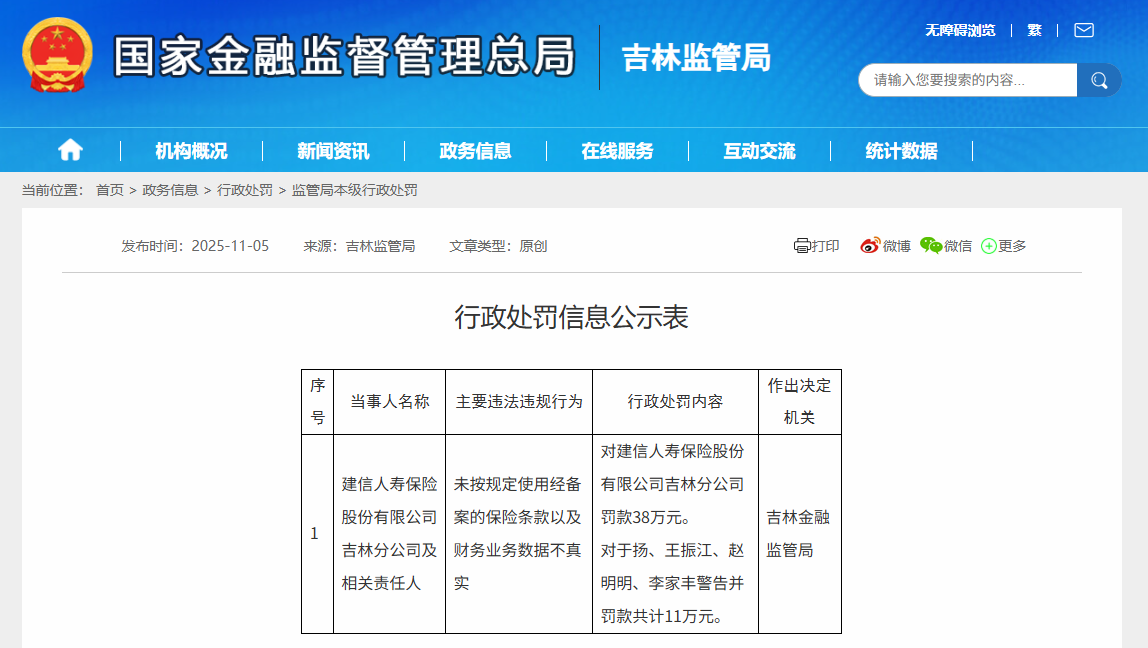 国家金融监督管理总局 吉林监管局

无障碍浏览 | 繁 |

请输入您要搜索的内容...

机构概况 | 新闻资讯 | 政务信息 | 在线服务 | 互动交流 | 统计数据

当前位置： 首页 > 政务信息 > 行政处罚 > 监管局本级行政处罚

发布时间：2025-11-05 来源：吉林监管局 文章类型：原创

打印 微博 微信 更多

行政处罚信息公示表

| 序号 | 当事人名称 | 主要违法违规行为 | 行政处罚内容 | 作出决定机关 |
|---|---|---|---|---|
| 1 | 建信人寿保险股份有限公司吉林分公司及相关责任人 | 未按规定使用经备案的保险条款以及财务业务数据不真实 | 对建信人寿保险股份有限公司吉林分公司罚款38万元。对于扬、王振江、赵明明、李家丰警告并罚款共计11万元。 | 吉林金融监管局 |